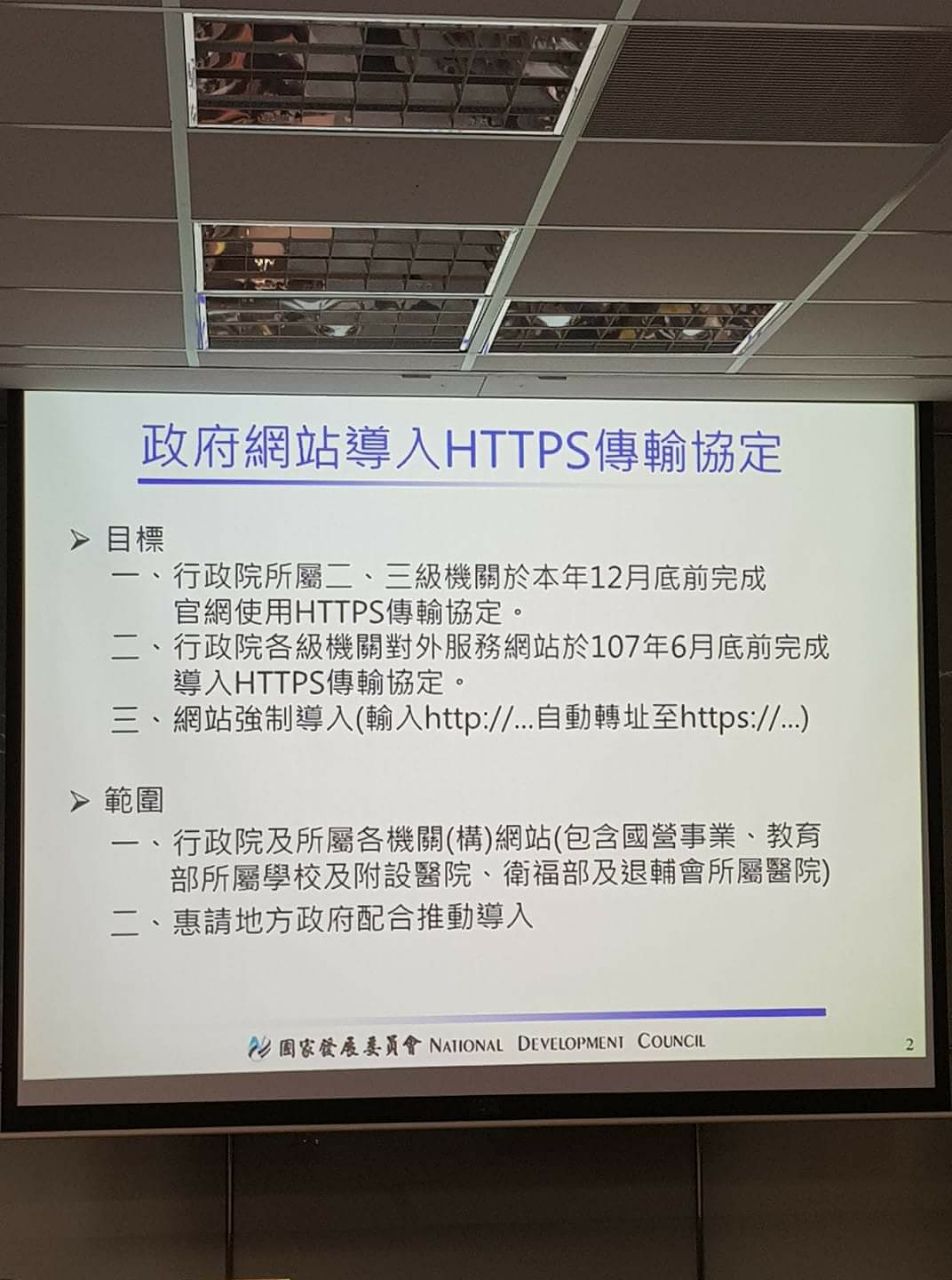 政府網站導入HTTPS傳輸協定

➢ 目標

一、行政院所屬二、三級機關於本年12月底前完成官網使用HTTPS傳輸協定。

二、行政院各級機關對外服務網站於107年6月底前完成導入HTTPS傳輸協定。

三、網站強制導入(輸入http://...自動轉址至https://...)

➢ 範圍

一、行政院及所屬各機關(構)網站(包含國營事業、教育部所屬學校及附設醫院、衛福部及退輔會所屬醫院)

二、惠請地方政府配合推動導入

國家發展委員會 NATIONAL DEVELOPMENT COUNCIL 2